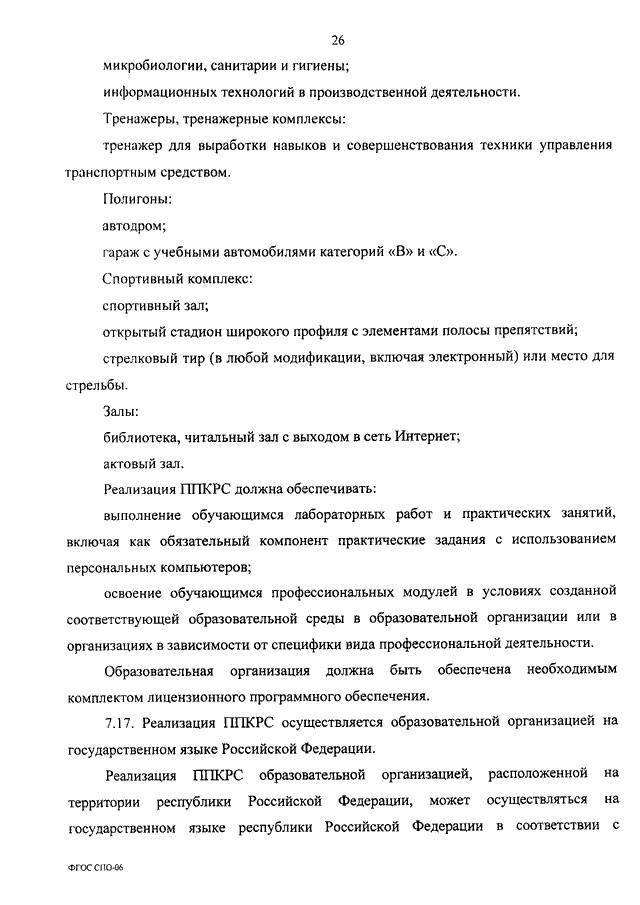 26

микробиологии, санитарии и гигиены;

информационных технологий в производственной деятельности.

Тренажеры, тренажерные комплексы:

тренажер для выработки навыков и совершенствования техники управления транспортным средством.

Полигоны:

автодром;

гараж с учебными автомобилями категорий «В» и «С».

Спортивный комплекс:

спортивный зал;

открытый стадион широкого профиля с элементами полосы препятствий;

стрелковый тир (в любой модификации, включая электронный) или место для стрельбы.

Залы:

библиотека, читальный зал с выходом в сеть Интернет;

актовый зал.

Реализация ППКРС должна обеспечивать:

выполнение обучающимся лабораторных работ и практических занятий, включая как обязательный компонент практические задания с использованием персональных компьютеров;

освоение обучающимся профессиональных модулей в условиях созданной соответствующей образовательной среды в образовательной организации или в организациях в зависимости от специфики вида профессиональной деятельности.

Образовательная организация должна быть обеспечена необходимым комплектом лицензионного программного обеспечения.

7.17. Реализация ППКРС осуществляется образовательной организацией на государственном языке Российской Федерации.

Реализация ППКРС образовательной организацией, расположенной на территории республики Российской Федерации, может осуществляться на государственном языке республики Российской Федерации в соответствии с

ФГОС СПО-06